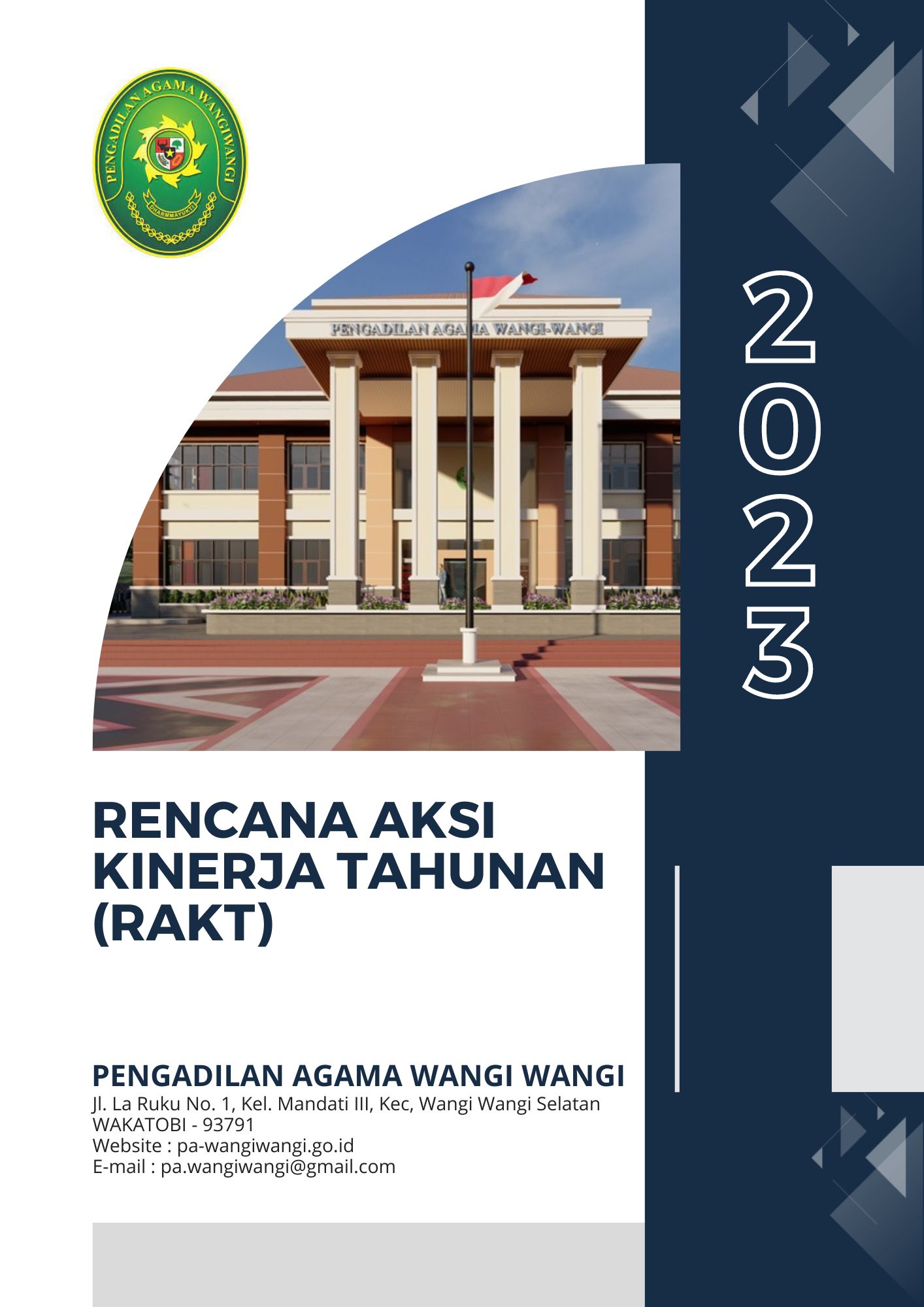 PENGADILAN AGAMA WANGIWANGI

DHARMMAYUKTI

PENGADILAN AGAMA WANGI-WANGI

2023

RENCANA AKSI KINERJA TAHUNAN (RAKT)

PENGADILAN AGAMA WANGI WANGI
Jl. La Ruku No. 1, Kel. Mandati III, Kec, Wangi Wangi Selatan
WAKATOBI - 93791
Website : pa-wangiwangi.go.id
E-mail : pa.wangiwangi@gmail.com